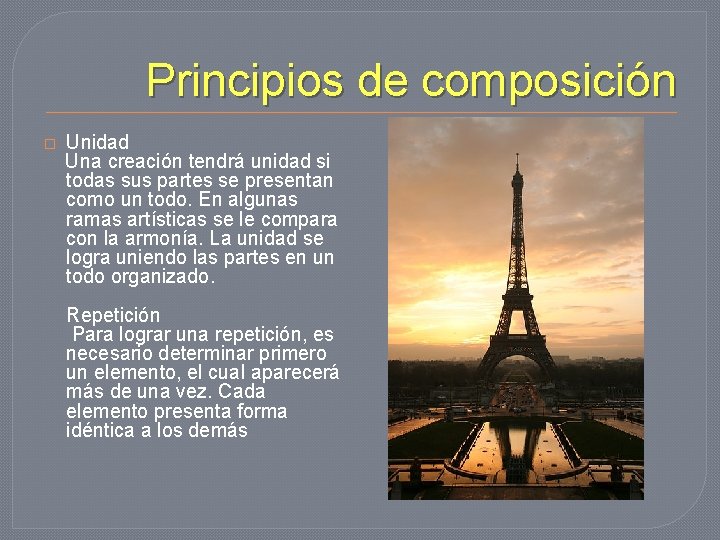 Principios de composición

Unidad
Una creación tendrá unidad si todas sus partes se presentan como un todo. En algunas ramas artísticas se le compara con la armonía. La unidad se logra uniendo las partes en un todo organizado.

Repetición
Para lograr una repetición, es necesario determinar primero un elemento, el cual aparecerá más de una vez. Cada elemento presenta forma idéntica a los demás